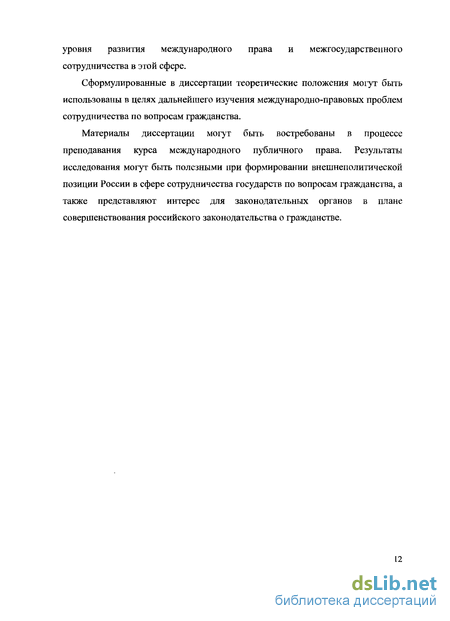 уровня развития международного права и межгосударственного сотрудничества в этой сфере.

Сформулированные в диссертации теоретические положения могут быть использованы в целях дальнейшего изучения международно-правовых проблем сотрудничества по вопросам гражданства.

Материалы диссертации могут быть востребованы в процессе преподавания курса международного публичного права. Результаты исследования могут быть полезными при формировании внешнеполитической позиции России в сфере сотрудничества государств по вопросам гражданства, а также представляют интерес для законодательных органов в плане совершенствования российского законодательства о гражданстве.

12

dsLib.net
библиотека диссертаций